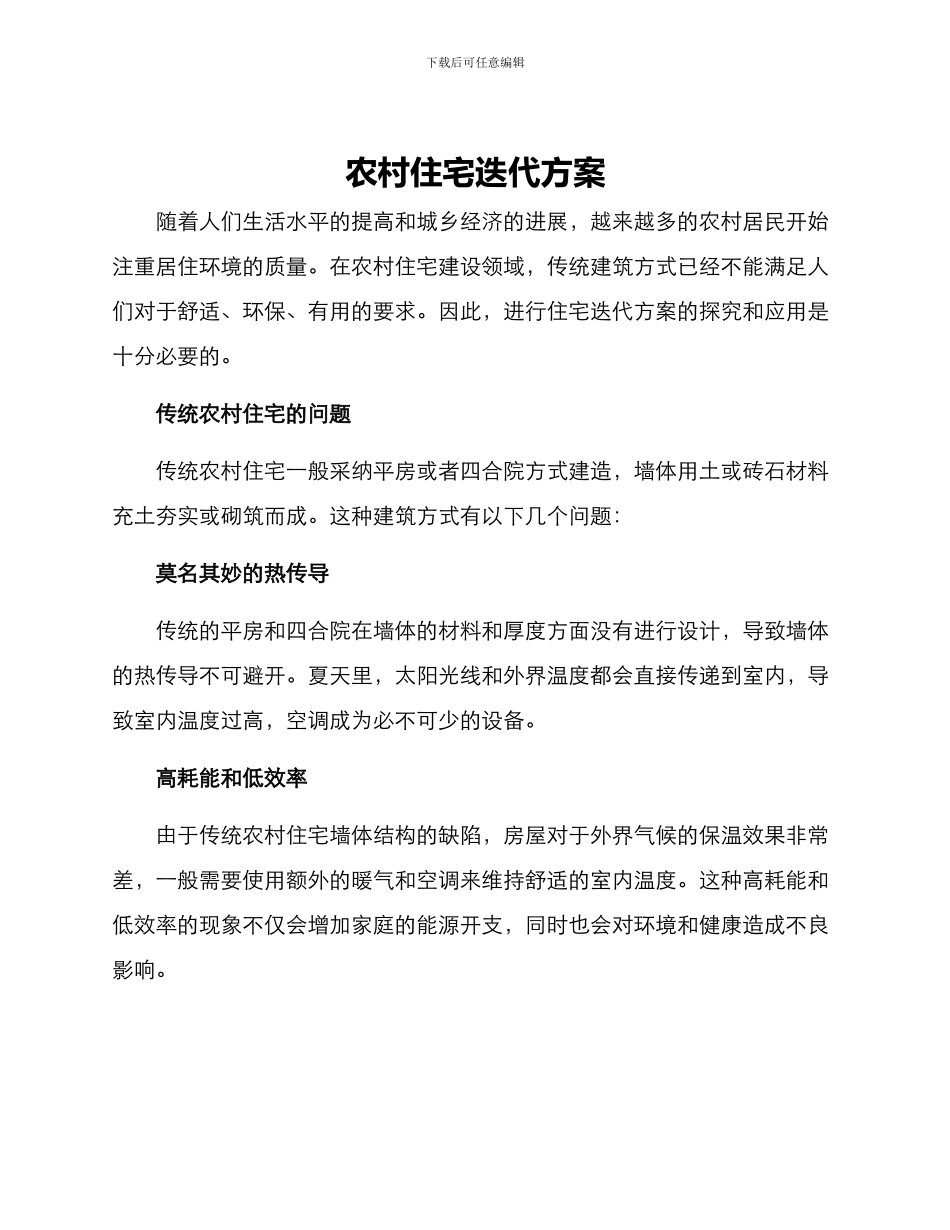 下载后可任意编辑

农村住宅迭代方案

随着人们生活水平的提高和城乡经济的进展，越来越多的农村居民开始注重居住环境的质量。在农村住宅建设领域，传统建筑方式已经不能满足人们对于舒适、环保、有用的要求。因此，进行住宅迭代方案的探究和应用是十分必要的。

传统农村住宅的问题

传统农村住宅一般采纳平房或者四合院方式建造，墙体用土或砖石材料充土夯实或砌筑而成。这种建筑方式有以下几个问题：

莫名其妙的热传导

传统的平房和四合院在墙体的材料和厚度方面没有进行设计，导致墙体的热传导不可避开。夏天里，太阳光线和外界温度都会直接传递到室内，导致室内温度过高，空调成为必不可少的设备。

高耗能和低效率

由于传统农村住宅墙体结构的缺陷，房屋对于外界气候的保温效果非常差，一般需要使用额外的暖气和空调来维持舒适的室内温度。这种高耗能和低效率的现象不仅会增加家庭的能源开支，同时也会对环境和健康造成不良影响。